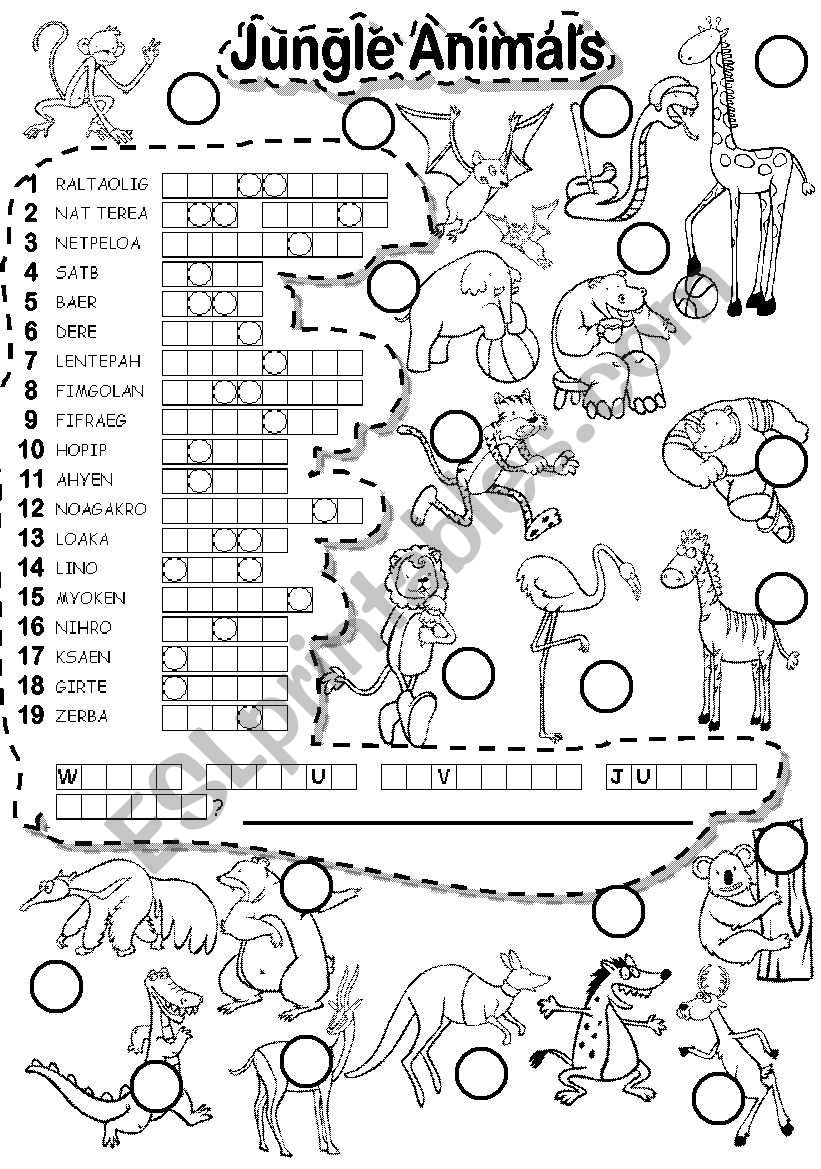 Jungle Animals

1 RALTAOLIG
2 NAT TEREA
3 NETPELOA
4 SATB
5 BAER
6 DERE
7 LENTEPAH
8 FIMGOLAN
9 FIFRAEG
10 HOPIP
11 AHYEN
12 NOAGAKRO
13 LOAKA
14 LINO
15 MYOKEN
16 NIHRO
17 KSAEN
18 GIRTE
19 ZERBA

W U V J U
?

ESLprintables.com